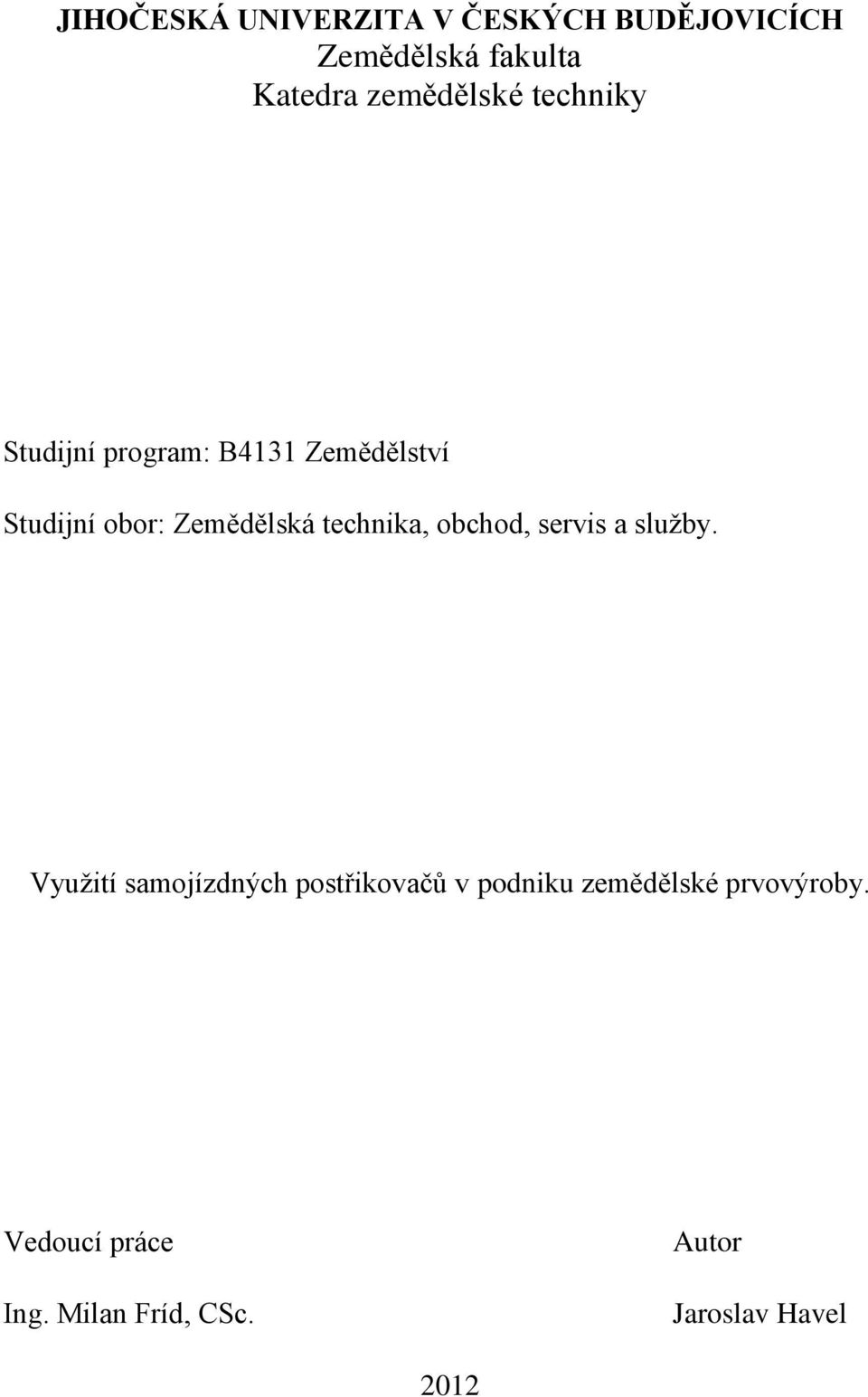 JIHOČESKÁ UNIVERZITA V ČESKÝCH BUDĚJOVICÍCH
Zemědělská fakulta
Katedra zemědělské techniky

Studijní program: B4131 Zemědělství

Studijní obor: Zemědělská technika, obchod, servis a služby.

Využití samojízdných postřikovačů v podniku zemědělské prvovýroby.

Vedoucí práce

Ing. Milan Fríd, CSc.

Autor

Jaroslav Havel

2012